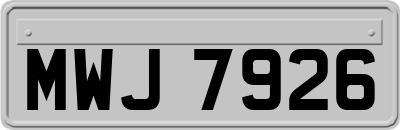 MWJ 7926